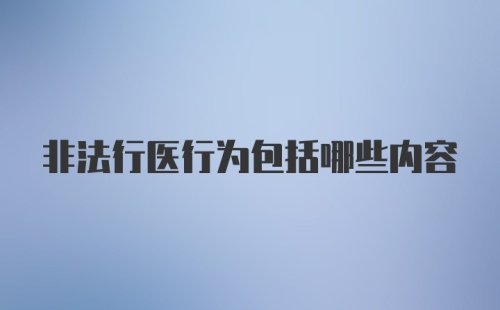 非法行医行为包括哪些内容